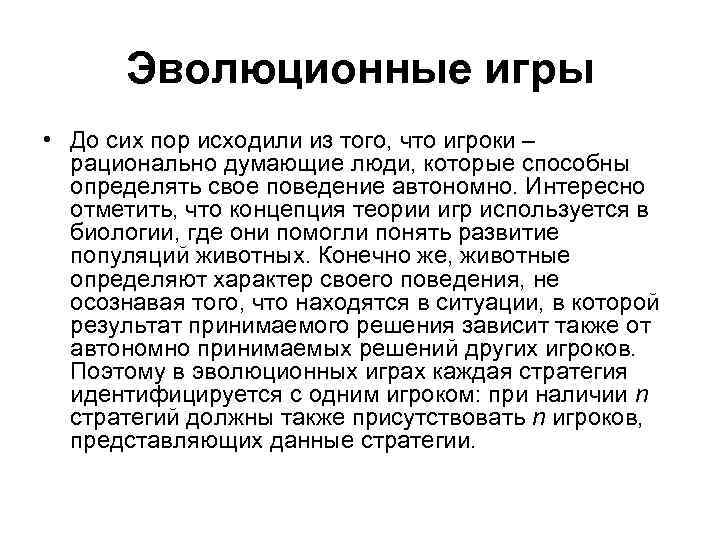 Эволюционные игры

• До сих пор исходили из того, что игроки – рационально думающие люди, которые способны определять свое поведение автономно. Интересно отметить, что концепция теории игр используется в биологии, где они помогли понять развитие популяций животных. Конечно же, животные определяют характер своего поведения, не осознавая того, что находятся в ситуации, в которой результат принимаемого решения зависит также от автономно принимаемых решений других игроков. Поэтому в эволюционных играх каждая стратегия идентифицируется с одним игроком: при наличии $n$ стратегий должны также присутствовать $n$ игроков, представляющих данные стратегии.